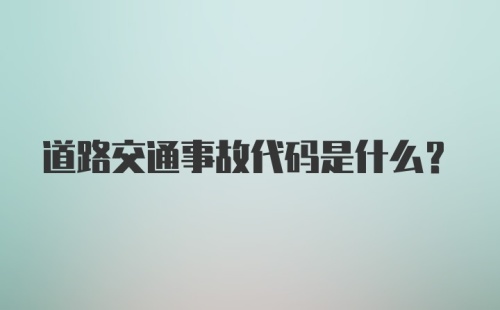 道路交通事故代码是什么?